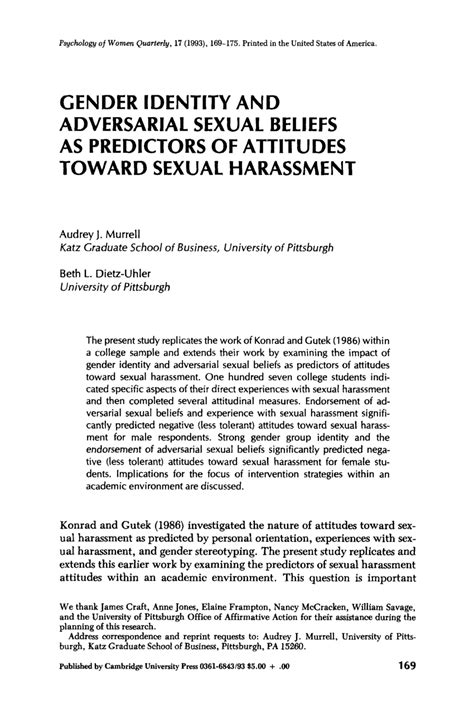 Psychology of Women Quarterly, 17 (1993), 169–175. Printed in the United States of America.

GENDER IDENTITY AND ADVERSARIAL SEXUAL BELIEFS AS PREDICTORS OF ATTITUDES TOWARD SEXUAL HARASSMENT

Audrey J. Murrell
Katz Graduate School of Business, University of Pittsburgh

Beth L. Dietz-Uhler
University of Pittsburgh

The present study replicates the work of Konrad and Gutek (1986) within a college sample and extends their work by examining the impact of gender identity and adversarial sexual beliefs as predictors of attitudes toward sexual harassment. One hundred seven college students indicated specific aspects of their direct experiences with sexual harassment and then completed several attitudinal measures. Endorsement of adversarial sexual beliefs and experience with sexual harassment significantly predicted negative (less tolerant) attitudes toward sexual harassment for male respondents. Strong gender group identity and the endorsement of adversarial sexual beliefs significantly predicted negative (less tolerant) attitudes toward sexual harassment for female students. Implications for the focus of intervention strategies within an academic environment are discussed.

Konrad and Gutek (1986) investigated the nature of attitudes toward sexual harassment as predicted by personal orientation, experiences with sexual harassment, and gender stereotyping. The present study replicates and extends this earlier work by examining the predictors of sexual harassment attitudes within an academic environment. This question is important

We thank James Craft, Anne Jones, Elaine Frampton, Nancy McCracken, William Savage, and the University of Pittsburgh Office of Affirmative Action for their assistance during the planning of this research.
Address correspondence and reprint requests to: Audrey J. Murrell, University of Pittsburgh, Katz Graduate School of Business, Pittsburgh, PA 15260.

Published by Cambridge University Press 0361-6843/93 $5.00 + .00

169